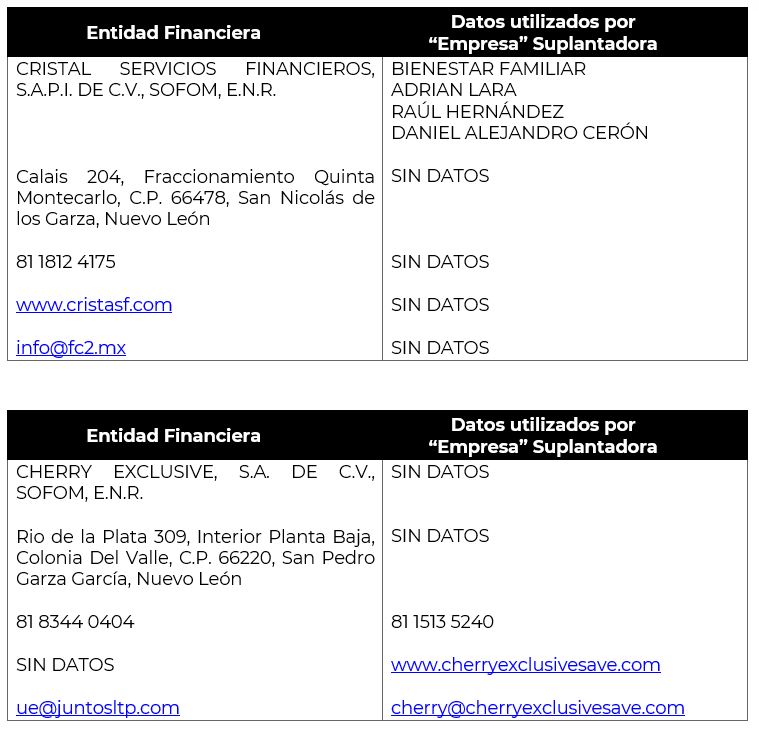 | Entidad Financiera | Datos utilizados por “Empresa” Suplantadora |
|---|---|
| CRISTAL SERVICIOS FINANCIEROS, S.A.P.I. DE C.V., SOFOM, E.N.R. | BIENESTAR FAMILIAR ADRIAN LARA RAÚL HERNÁNDEZ DANIEL ALEJANDRO CERÓN |
| Calais 204, Fraccionamiento Quinta Montecarlo, C.P. 66478, San Nicolás de los Garza, Nuevo León | SIN DATOS |
| 81 1812 4175 | SIN DATOS |
| www.cristasf.com | SIN DATOS |
| info@fc2.mx | SIN DATOS |

| Entidad Financiera | Datos utilizados por “Empresa” Suplantadora |
|---|---|
| CHERRY EXCLUSIVE, S.A. DE C.V., SOFOM, E.N.R. | SIN DATOS |
| Rio de la Plata 309, Interior Planta Baja, Colonia Del Valle, C.P. 66220, San Pedro Garza García, Nuevo León | SIN DATOS |
| 81 8344 0404 | 81 1513 5240 |
| SIN DATOS | www.cherryexclusivesave.com |
| ue@juntosltp.com | cherry@cherryexclusivesave.com |